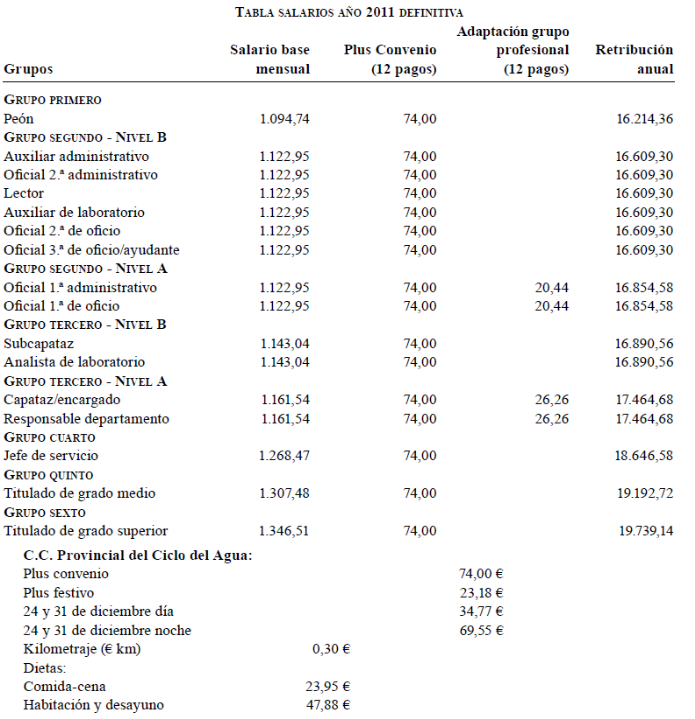 TABLA SALARIOS AÑO 2011 DEFINITIVA

| Grupos | Salario base mensual | Plus Convenio (12 pagos) | Adaptación grupo profesional (12 pagos) | Retribución anual |
|---|---|---|---|---|
| GRUPO PRIMERO | | | | |
| Peón | 1.094,74 | 74,00 | | 16.214,36 |
| GRUPO SEGUNDO - NIVEL B | | | | |
| Auxiliar administrativo | 1.122,95 | 74,00 | | 16.609,30 |
| Oficial 2.ª administrativo | 1.122,95 | 74,00 | | 16.609,30 |
| Lector | 1.122,95 | 74,00 | | 16.609,30 |
| Auxiliar de laboratorio | 1.122,95 | 74,00 | | 16.609,30 |
| Oficial 2.ª de oficio | 1.122,95 | 74,00 | | 16.609,30 |
| Oficial 3.ª de oficio/ayudante | 1.122,95 | 74,00 | | 16.609,30 |
| GRUPO SEGUNDO - NIVEL A | | | | |
| Oficial 1.ª administrativo | 1.122,95 | 74,00 | 20,44 | 16.854,58 |
| Oficial 1.ª de oficio | 1.122,95 | 74,00 | 20,44 | 16.854,58 |
| GRUPO TERCERO - NIVEL B | | | | |
| Subcapataz | 1.143,04 | 74,00 | | 16.890,56 |
| Analista de laboratorio | 1.143,04 | 74,00 | | 16.890,56 |
| GRUPO TERCERO - NIVEL A | | | | |
| Capataz/encargado | 1.161,54 | 74,00 | 26,26 | 17.464,68 |
| Responsable departamento | 1.161,54 | 74,00 | 26,26 | 17.464,68 |
| GRUPO CUARTO | | | | |
| Jefe de servicio | 1.268,47 | 74,00 | | 18.646,58 |
| GRUPO QUINTO | | | | |
| Titulado de grado medio | 1.307,48 | 74,00 | | 19.192,72 |
| GRUPO SEXTO | | | | |
| Titulado de grado superior | 1.346,51 | 74,00 | | 19.739,14 |

C.C. Provincial del Ciclo del Agua:

| | | |
|---|---|---|
| Plus convenio | | 74,00 € |
| Plus festivo | | 23,18 € |
| 24 y 31 de diciembre día | | 34,77 € |
| 24 y 31 de diciembre noche | | 69,55 € |
| Kilometraje (€ km) | 0,30 € | |
| Dietas: | | |
| Comida-cena | 23,95 € | |
| Habitación y desayuno | 47,88 € | |